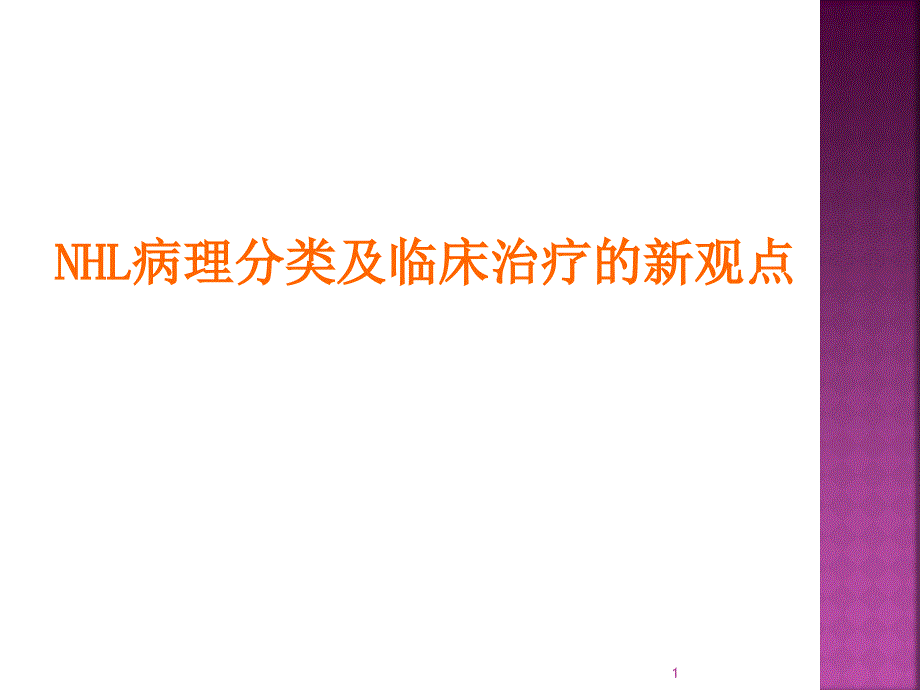 NHL病理分类及临床治疗的新观点

1